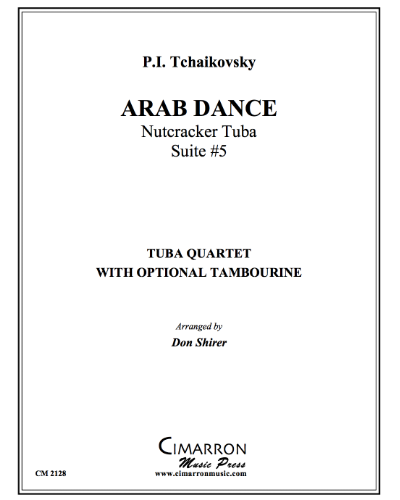 P.I. Tchaikovsky

ARAB DANCE
Nutcracker Tuba
Suite #5

TUBA QUARTET
WITH OPTIONAL TAMBOURINE

Arranged by
Don Shirer

CIMARRON
Music Press
www.cimarronmusic.com

CM 2128